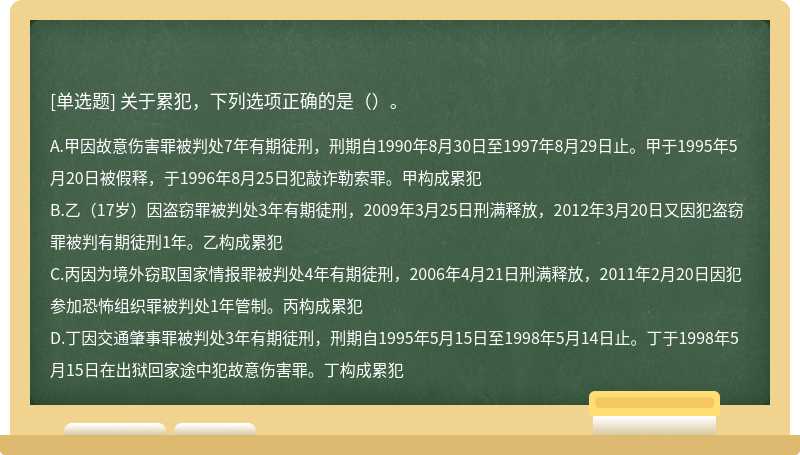 [单选题] 关于累犯，下列选项正确的是（）。

A.甲因故意伤害罪被判处7年有期徒刑，刑期自1990年8月30日至1997年8月29日止。甲于1995年5月20日被假释，于1996年8月25日犯敲诈勒索罪。甲构成累犯
B.乙（17岁）因盗窃罪被判处3年有期徒刑，2009年3月25日刑满释放，2012年3月20日又因犯盗窃罪被判有期徒刑1年。乙构成累犯
C.丙因为境外窃取国家情报罪被判处4年有期徒刑，2006年4月21日刑满释放，2011年2月20日因犯参加恐怖组织罪被判处1年管制。丙构成累犯
D.丁因交通肇事罪被判处3年有期徒刑，刑期自1995年5月15日至1998年5月14日止。丁于1998年5月15日在出狱回家途中犯故意伤害罪。丁构成累犯